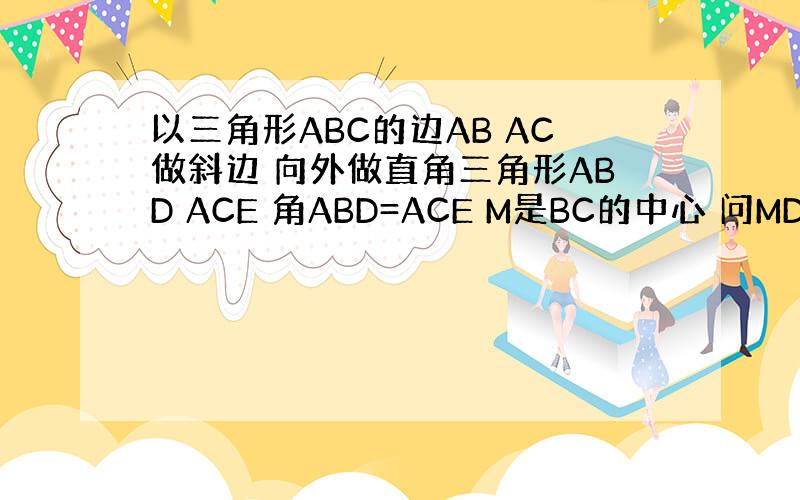 以三角形ABC的边AB AC做斜边 向外做直角三角形ABD ACE 角ABD=ACE M是BC的中心 问MD